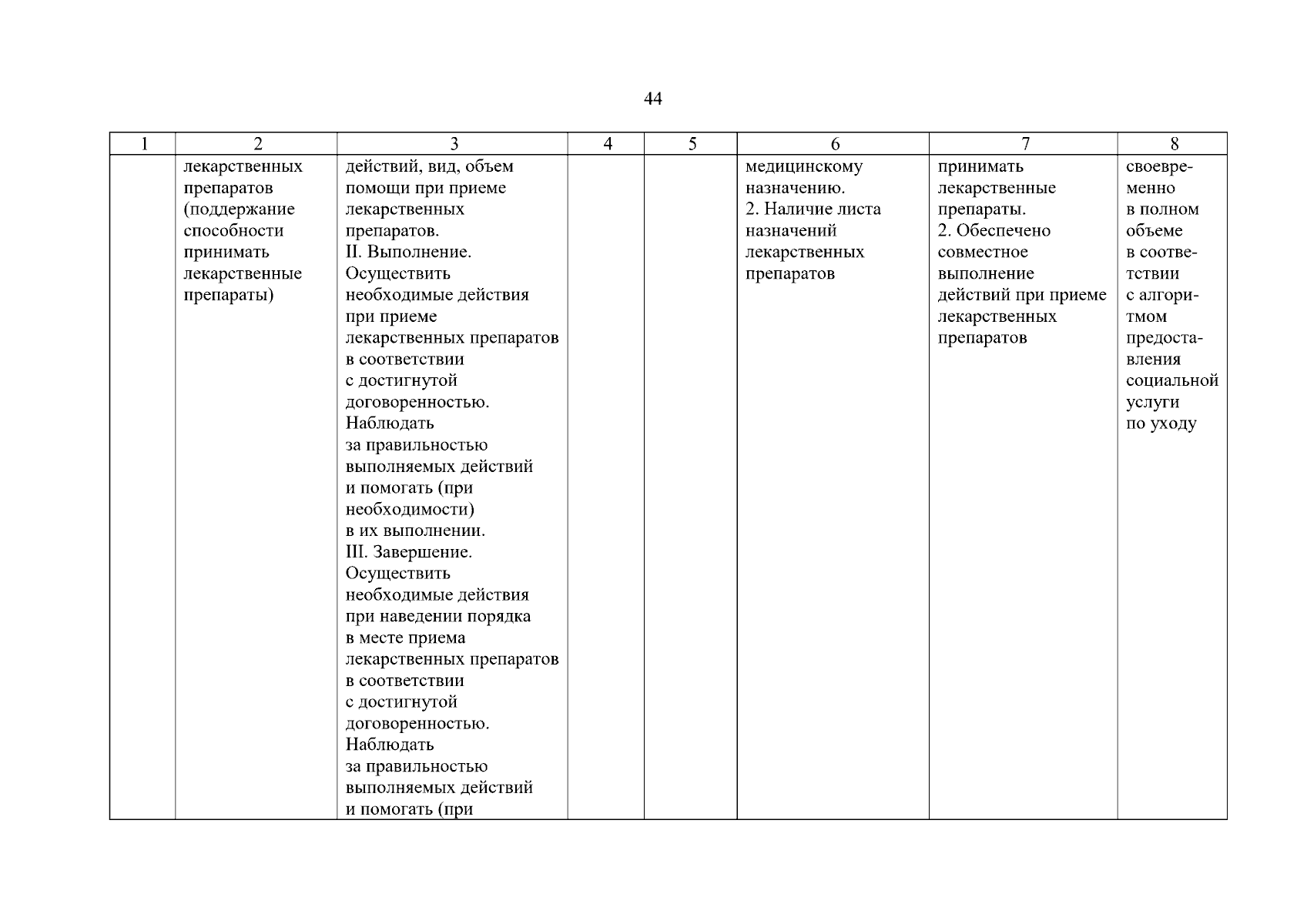 44

| 1 | 2 | 3 | 4 | 5 | 6 | 7 | 8 |
|---|---|---|---|---|---|---|---|
| | лекарственных препаратов (поддержание способности принимать лекарственные препараты) | действий, вид, объем помощи при приеме лекарственных препаратов. II. Выполнение. Осуществить необходимые действия при приеме лекарственных препаратов в соответствии с достигнутой договоренностью. Наблюдать за правильностью выполняемых действий и помогать (при необходимости) в их выполнении. III. Завершение. Осуществить необходимые действия при наведении порядка в месте приема лекарственных препаратов в соответствии с достигнутой договоренностью. Наблюдать за правильностью выполняемых действий и помогать (при | | | медицинскому назначению. 2. Наличие листа назначений лекарственных препаратов | принимать лекарственные препараты. 2. Обеспечено совместное выполнение действий при приеме лекарственных препаратов | своевременно в полном объеме в соответствии с алгоритмом предоставления социальной услуги по уходу |